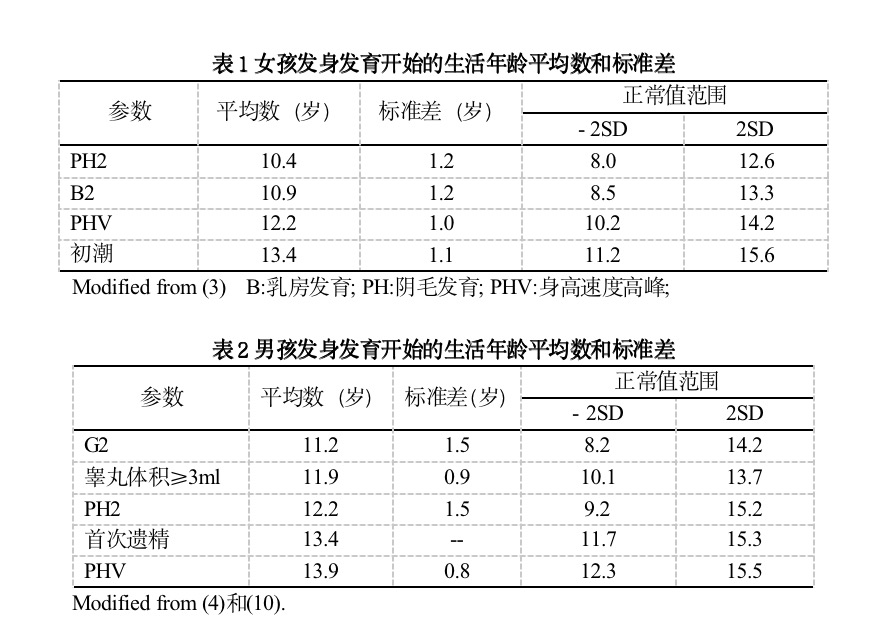 表 1 女孩发身发育开始的生活年龄平均数和标准差

| 参数 | 平均数（岁） | 标准差（岁） | 正常值范围 - 2SD | 正常值范围 2SD |
|---|---|---|---|---|
| PH2 | 10.4 | 1.2 | 8.0 | 12.6 |
| B2 | 10.9 | 1.2 | 8.5 | 13.3 |
| PHV | 12.2 | 1.0 | 10.2 | 14.2 |
| 初潮 | 13.4 | 1.1 | 11.2 | 15.6 |

Modified from (3)　B:乳房发育; PH:阴毛发育; PHV:身高速度高峰;

表 2 男孩发身发育开始的生活年龄平均数和标准差

| 参数 | 平均数（岁） | 标准差(岁) | 正常值范围 - 2SD | 正常值范围 2SD |
|---|---|---|---|---|
| G2 | 11.2 | 1.5 | 8.2 | 14.2 |
| 睾丸体积≥3ml | 11.9 | 0.9 | 10.1 | 13.7 |
| PH2 | 12.2 | 1.5 | 9.2 | 15.2 |
| 首次遗精 | 13.4 | -- | 11.7 | 15.3 |
| PHV | 13.9 | 0.8 | 12.3 | 15.5 |

Modified from (4)和(10).